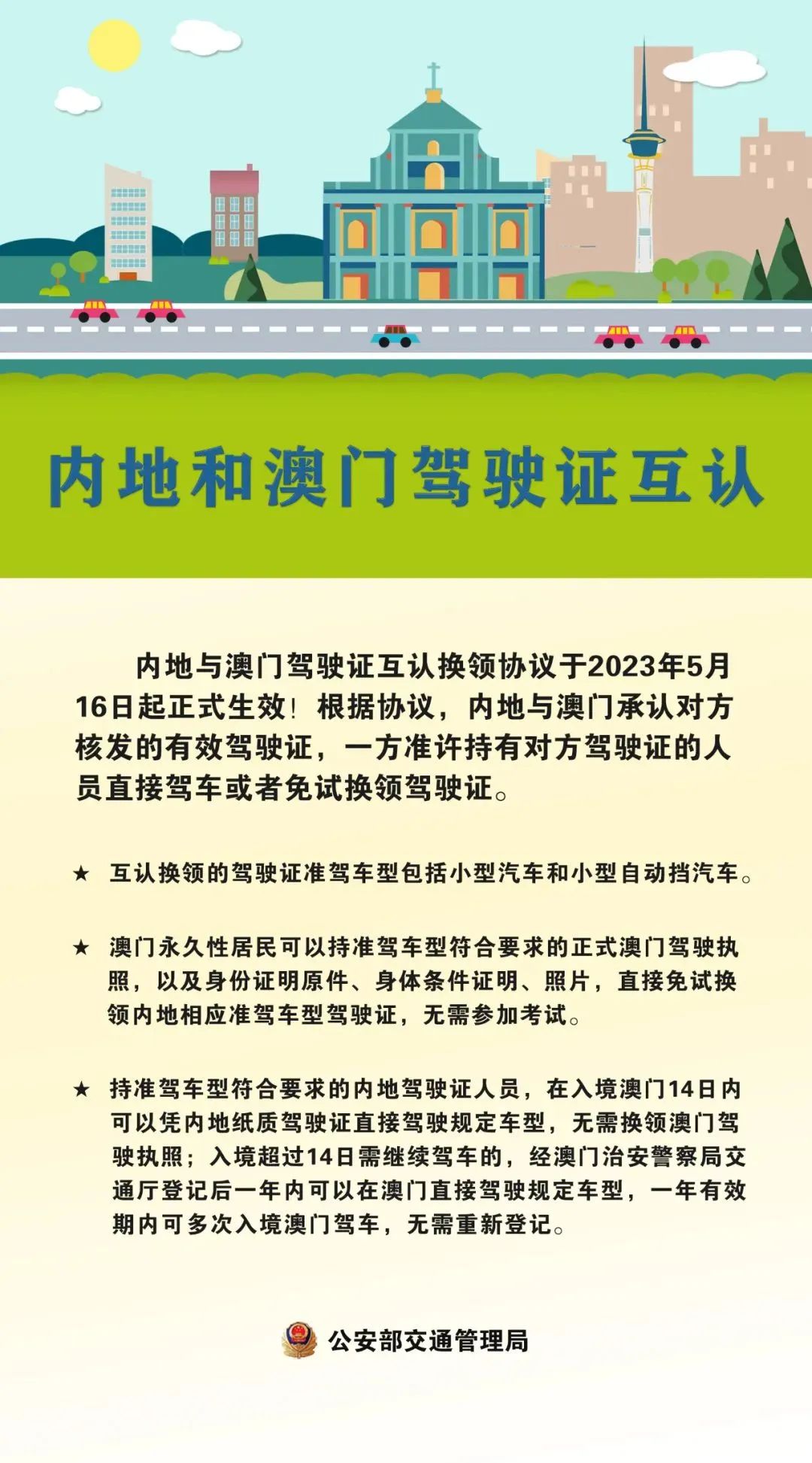 内地和澳门驾驶证互认

内地与澳门驾驶证互认换领协议于2023年5月16日起正式生效！根据协议，内地与澳门承认对方核发的有效驾驶证，一方准许持有对方驾驶证的人员直接驾车或者免试换领驾驶证。

★ 互认换领的驾驶证准驾车型包括小型汽车和小型自动挡汽车。

★ 澳门永久性居民可以持准驾车型符合要求的正式澳门驾驶执照，以及身份证明原件、身体条件证明、照片，直接免试换领内地相应准驾车型驾驶证，无需参加考试。

★ 持准驾车型符合要求的内地驾驶证人员，在入境澳门14日内可以凭内地纸质驾驶证直接驾驶规定车型，无需换领澳门驾驶执照；入境超过14日需继续驾车的，经澳门治安警察局交通厅登记后一年内可以在澳门直接驾驶规定车型，一年有效期内可多次入境澳门驾车，无需重新登记。

公安部交通管理局